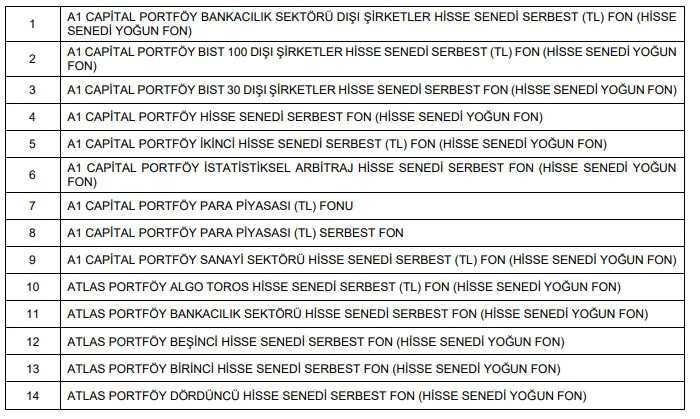 | 1 | A1 CAPİTAL PORTFÖY BANKACILIK SEKTÖRÜ DIŞI ŞİRKETLER HİSSE SENEDİ SERBEST (TL) FON (HİSSE SENEDİ YOĞUN FON) |
|---|---|
| 2 | A1 CAPİTAL PORTFÖY BIST 100 DIŞI ŞİRKETLER HİSSE SENEDİ SERBEST (TL) FON (HİSSE SENEDİ YOĞUN FON) |
| 3 | A1 CAPİTAL PORTFÖY BIST 30 DIŞI ŞİRKETLER HİSSE SENEDİ SERBEST FON (HİSSE SENEDİ YOĞUN FON) |
| 4 | A1 CAPİTAL PORTFÖY HİSSE SENEDİ SERBEST FON (HİSSE SENEDİ YOĞUN FON) |
| 5 | A1 CAPİTAL PORTFÖY İKİNCİ HİSSE SENEDİ SERBEST (TL) FON (HİSSE SENEDİ YOĞUN FON) |
| 6 | A1 CAPİTAL PORTFÖY İSTATİSTİKSEL ARBİTRAJ HİSSE SENEDİ SERBEST FON (HİSSE SENEDİ YOĞUN FON) |
| 7 | A1 CAPİTAL PORTFÖY PARA PİYASASI (TL) FONU |
| 8 | A1 CAPİTAL PORTFÖY PARA PİYASASI (TL) SERBEST FON |
| 9 | A1 CAPİTAL PORTFÖY SANAYİ SEKTÖRÜ HİSSE SENEDİ SERBEST (TL) FON (HİSSE SENEDİ YOĞUN FON) |
| 10 | ATLAS PORTFÖY ALGO TOROS HİSSE SENEDİ SERBEST (TL) FON (HİSSE SENEDİ YOĞUN FON) |
| 11 | ATLAS PORTFÖY BANKACILIK SEKTÖRÜ HİSSE SENEDİ SERBEST FON (HİSSE SENEDİ YOĞUN FON) |
| 12 | ATLAS PORTFÖY BEŞİNCİ HİSSE SENEDİ SERBEST FON (HİSSE SENEDİ YOĞUN FON) |
| 13 | ATLAS PORTFÖY BİRİNCİ HİSSE SENEDİ SERBEST FON (HİSSE SENEDİ YOĞUN FON) |
| 14 | ATLAS PORTFÖY DÖRDÜNCÜ HİSSE SENEDİ SERBEST FON (HİSSE SENEDİ YOĞUN FON) |